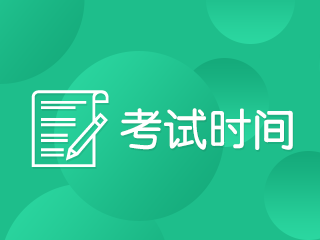 考试时间